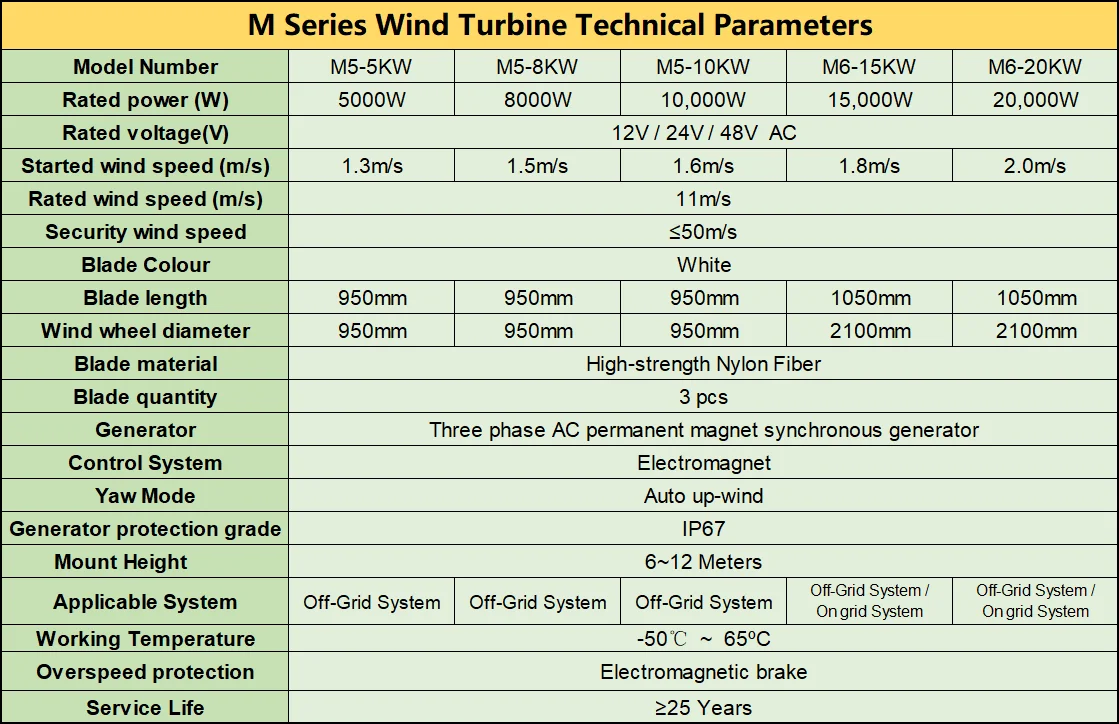 M Series Wind Turbine Technical Parameters

| Model Number | M5-5KW | M5-8KW | M5-10KW | M6-15KW | M6-20KW |
|---|---|---|---|---|---|
| Rated power (W) | 5000W | 8000W | 10,000W | 15,000W | 20,000W |
| Rated voltage(V) | 12V / 24V / 48V AC | | | | |
| Started wind speed (m/s) | 1.3m/s | 1.5m/s | 1.6m/s | 1.8m/s | 2.0m/s |
| Rated wind speed (m/s) | 11m/s | | | | |
| Security wind speed | ≤50m/s | | | | |
| Blade Colour | White | | | | |
| Blade length | 950mm | 950mm | 950mm | 1050mm | 1050mm |
| Wind wheel diameter | 950mm | 950mm | 950mm | 2100mm | 2100mm |
| Blade material | High-strength Nylon Fiber | | | | |
| Blade quantity | 3 pcs | | | | |
| Generator | Three phase AC permanent magnet synchronous generator | | | | |
| Control System | Electromagnet | | | | |
| Yaw Mode | Auto up-wind | | | | |
| Generator protection grade | IP67 | | | | |
| Mount Height | 6~12 Meters | | | | |
| Applicable System | Off-Grid System | Off-Grid System | Off-Grid System | Off-Grid System / On grid System | Off-Grid System / On grid System |
| Working Temperature | -50℃ ~ 65ºC | | | | |
| Overspeed protection | Electromagnetic brake | | | | |
| Service Life | ≥25 Years | | | | |